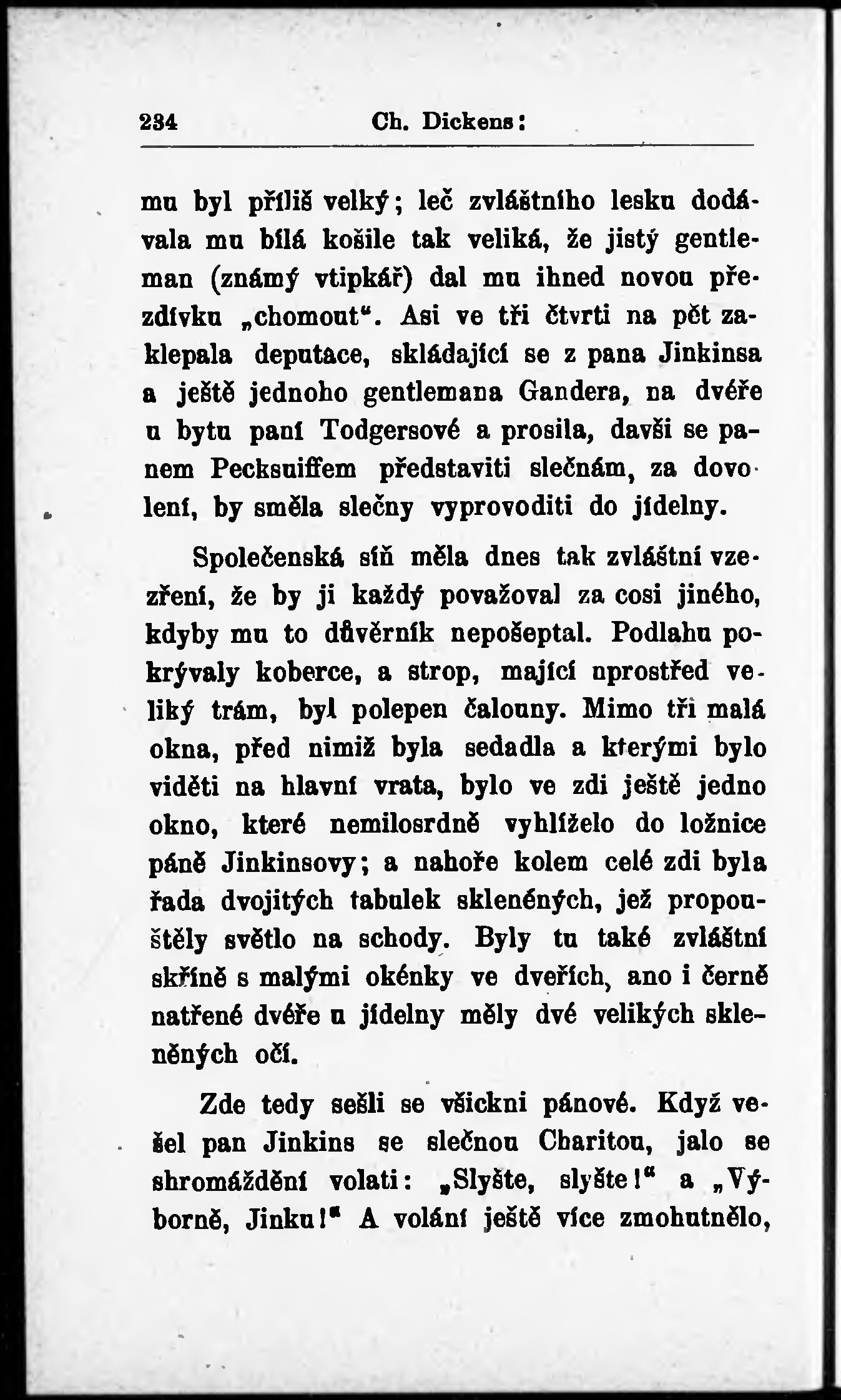 234 Ch. Dickens:

mu byl příliš velký; leč zvláštního lesku dodávala mu bílá košile tak veliká, že jistý gentleman (známý vtipkář) dal mu ihned novou přezdívku „chomout“. Asi ve tři čtvrti na pět zaklepala deputace, skládající se z pana Jinkinsa a ještě jednoho gentlemana Gandera, na dvéře u bytu paní Todgersové a prosila, davši se panem Pecksniffem představiti slečnám, za dovolení, by směla slečny vyprovoditi do jídelny.

Společenská síň měla dnes tak zvláštní vzezření, že by ji každý považoval za cosi jiného, kdyby mu to důvěrník nepošeptal. Podlahu pokrývaly koberce, a strop, mající uprostřed veliký trám, byl polepen čalouny. Mimo tři malá okna, před nimiž byla sedadla a kterými bylo viděti na hlavní vrata, bylo ve zdi ještě jedno okno, které nemilosrdně vyhlíželo do ložnice páně Jinkinsovy; a nahoře kolem celé zdi byla řada dvojitých tabulek skleněných, jež propouštěly světlo na schody. Byly tu také zvláštní skříně s malými okénky ve dveřích, ano i černě natřené dvéře u jídelny měly dvé velikých skleněných očí.

Zde tedy sešli se všickni pánové. Když vešel pan Jinkins se slečnou Charitou, jalo se shromáždění volati: „Slyšte, slyšte!“ a „Výborně, Jinku!“ A volání ještě více zmohutnělo,